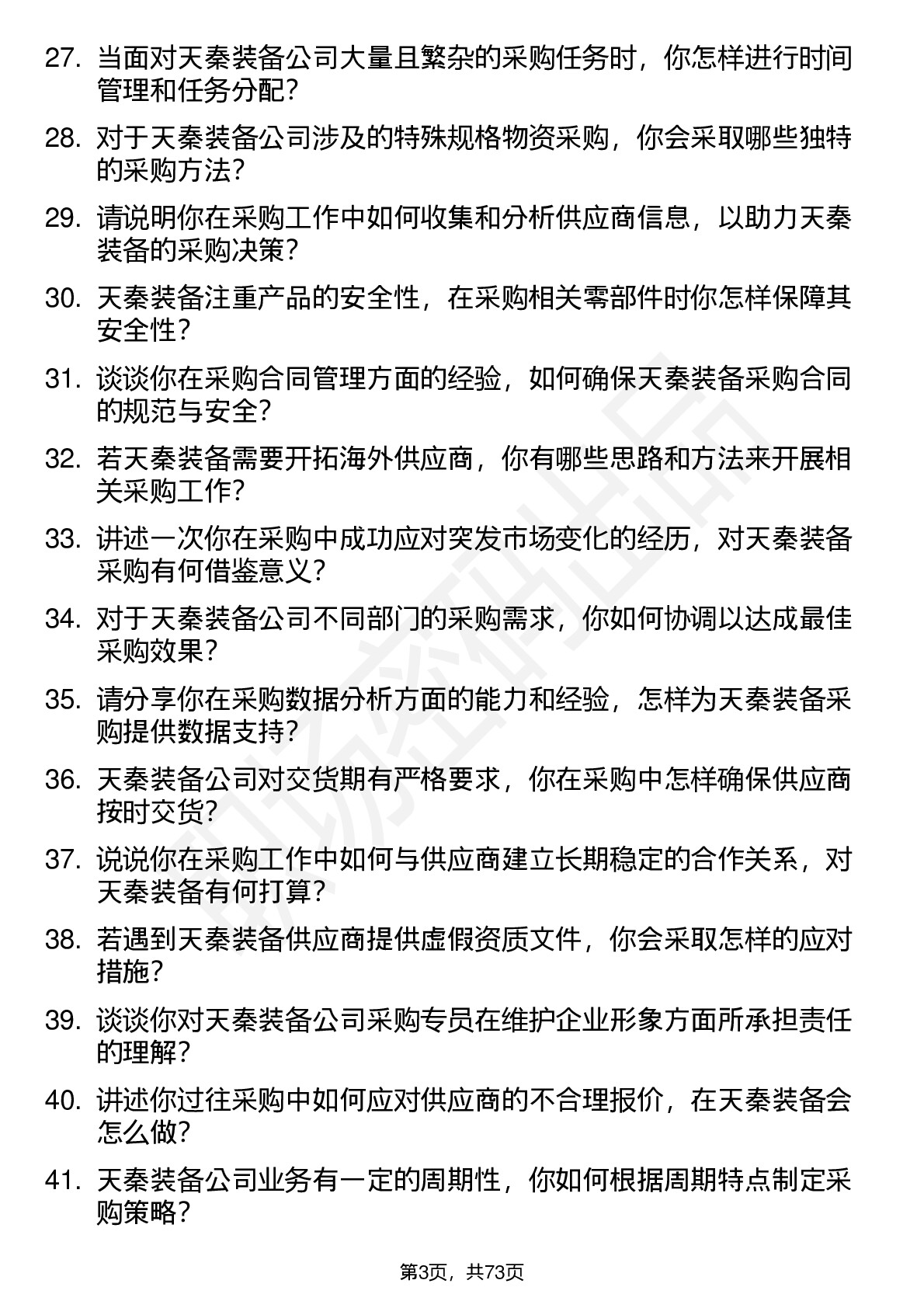 27. 当面对天秦装备公司大量且繁杂的采购任务时，你怎样进行时间管理和任务分配？

28. 对于天秦装备公司涉及的特殊规格物资采购，你会采取哪些独特的采购方法？

29. 请说明你在采购工作中如何收集和分析供应商信息，以助力天秦装备的采购决策？

30. 天秦装备注重产品的安全性，在采购相关零部件时你怎样保障其安全性？

31. 谈谈你在采购合同管理方面的经验，如何确保天秦装备采购合同的规范与安全？

32. 若天秦装备需要开拓海外供应商，你有哪些思路和方法来开展相关采购工作？

33. 讲述一次你在采购中成功应对突发市场变化的经历，对天秦装备采购有何借鉴意义？

34. 对于天秦装备公司不同部门的采购需求，你如何协调以达成最佳采购效果？

35. 请分享你在采购数据分析方面的能力和经验，怎样为天秦装备采购提供数据支持？

36. 天秦装备公司对交货期有严格要求，你在采购中怎样确保供应商按时交货？

37. 说说你在采购工作中如何与供应商建立长期稳定的合作关系，对天秦装备有何打算？

38. 若遇到天秦装备供应商提供虚假资质文件，你会采取怎样的应对措施？

39. 谈谈你对天秦装备公司采购专员在维护企业形象方面所承担责任的理解？

40. 讲述你过往采购中如何应对供应商的不合理报价，在天秦装备会怎么做？

41. 天秦装备公司业务有一定的周期性，你如何根据周期特点制定采购策略？

第3页，共73页